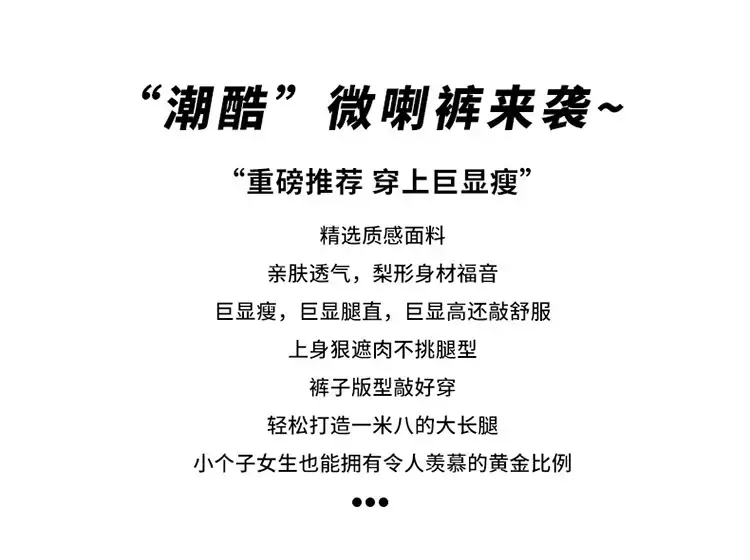 “潮酷”微喇裤来袭~

“重磅推荐 穿上巨显瘦”

精选质感面料

亲肤透气，梨形身材福音

巨显瘦，巨显腿直，巨显高还敲舒服

上身狠遮肉不挑腿型

裤子版型敲好穿

轻松打造一米八的大长腿

小个子女生也能拥有令人羡慕的黄金比例

•••